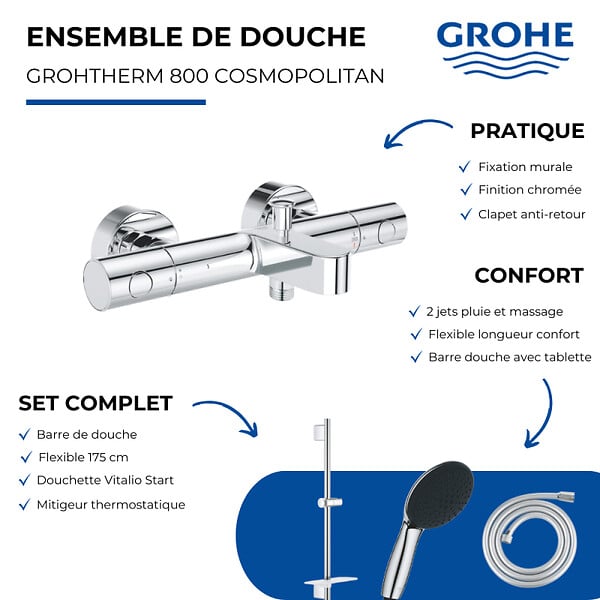 ENSEMBLE DE DOUCHE

GROHTHERM 800 COSMOPOLITAN

GROHE

PRATIQUE

✓ Fixation murale
✓ Finition chromée
✓ Clapet anti-retour

CONFORT

✓ 2 jets pluie et massage
✓ Flexible longueur confort
✓ Barre douche avec tablette

SET COMPLET

✓ Barre de douche
✓ Flexible 175 cm
✓ Douchette Vitalio Start
✓ Mitigeur thermostatique